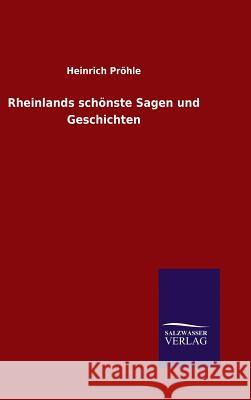 Heinrich Pröhle

Rheinlands schönste Sagen und Geschichten

SALZWASSER VERLAG

Kraina Książek